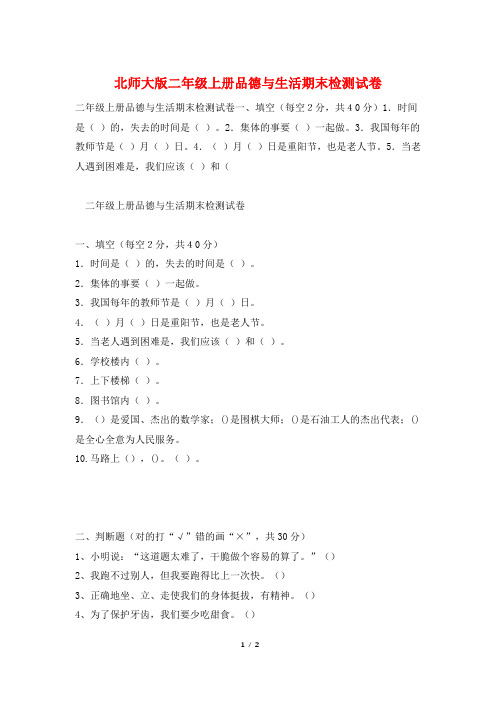 北师大版二年级上册品德与生活期末检测试卷

二年级上册品德与生活期末检测试卷一、填空（每空２分，共４０分）1．时间是（ ）的，失去的时间是（ ）。2．集体的事要（ ）一起做。3．我国每年的教师节是（ ）月（ ）日。4．（ ）月（ ）日是重阳节，也是老人节。5．当老人遇到困难是，我们应该（ ）和（

二年级上册品德与生活期末检测试卷

一、填空（每空２分，共４０分）
1．时间是（ ）的，失去的时间是（ ）。
2．集体的事要（ ）一起做。
3．我国每年的教师节是（ ）月（ ）日。
4．（ ）月（ ）日是重阳节，也是老人节。
5．当老人遇到困难是，我们应该（ ）和（ ）。
6．学校楼内（ ）。
7．上下楼梯（ ）。
8．图书馆内（ ）。
9．（）是爱国、杰出的数学家；()是围棋大师；()是石油工人的杰出代表；()是全心全意为人民服务。
10.马路上（），()。（ ）。

二、判断题（对的打“√”错的画“×”，共30分）
1、小明说：“这道题太难了，干脆做个容易的算了。”（）
2、我跑不过别人，但我要跑得比上一次快。（）
3、正确地坐、立、走使我们的身体挺拔，有精神。（）
4、为了保护牙齿，我们要少吃甜食。（）

1 / 2